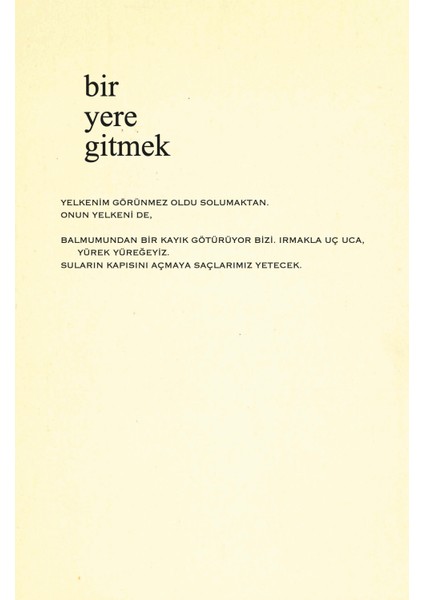 bir
yere
gitmek

YELKENİM GÖRÜNMEZ OLDU SOLUMAKTAN.
ONUN YELKENİ DE,

BALMUMUNDAN BİR KAYIK GÖTÜRÜYOR BİZİ. IRMAKLA UÇ UCA,
YÜREK YÜREĞEYİZ.
SULARIN KAPISINI AÇMAYA SAÇLARIMIZ YETECEK.